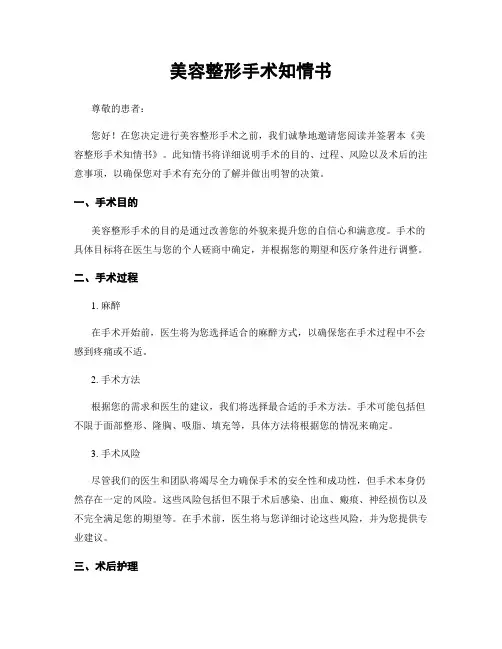 美容整形手术知情书

尊敬的患者：

您好！在您决定进行美容整形手术之前，我们诚挚地邀请您阅读并签署本《美容整形手术知情书》。此知情书将详细说明手术的目的、过程、风险以及术后的注意事项，以确保您对手术有充分的了解并做出明智的决策。

一、手术目的

美容整形手术的目的是通过改善您的外貌来提升您的自信心和满意度。手术的具体目标将在医生与您的个人磋商中确定，并根据您的期望和医疗条件进行调整。

二、手术过程

1. 麻醉

在手术开始前，医生将为您选择适合的麻醉方式，以确保您在手术过程中不会感到疼痛或不适。

2. 手术方法

根据您的需求和医生的建议，我们将选择最合适的手术方法。手术可能包括但不限于面部整形、隆胸、吸脂、填充等，具体方法将根据您的情况来确定。

3. 手术风险

尽管我们的医生和团队将竭尽全力确保手术的安全性和成功性，但手术本身仍然存在一定的风险。这些风险包括但不限于术后感染、出血、瘢痕、神经损伤以及不完全满足您的期望等。在手术前，医生将与您详细讨论这些风险，并为您提供专业建议。

三、术后护理